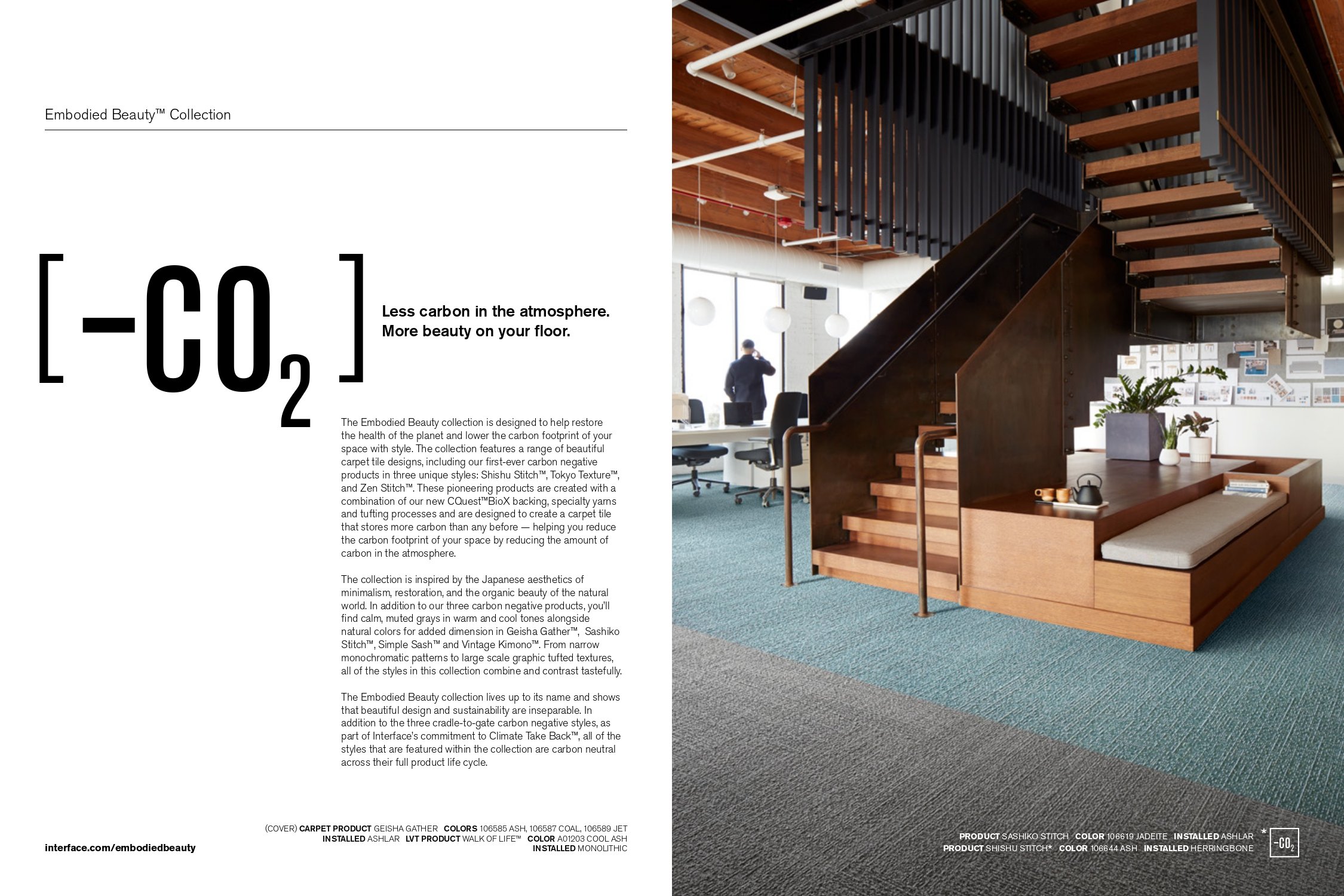 Embodied Beauty™ Collection

[ $-CO_2$ ]

Less carbon in the atmosphere. More beauty on your floor.

The Embodied Beauty collection is designed to help restore the health of the planet and lower the carbon footprint of your space with style. The collection features a range of beautiful carpet tile designs, including our first-ever carbon negative products in three unique styles: Shishu Stitch™, Tokyo Texture™, and Zen Stitch™. These pioneering products are created with a combination of our new CQuest™BioX backing, specialty yarns and tufting processes and are designed to create a carpet tile that stores more carbon than any before — helping you reduce the carbon footprint of your space by reducing the amount of carbon in the atmosphere.

The collection is inspired by the Japanese aesthetics of minimalism, restoration, and the organic beauty of the natural world. In addition to our three carbon negative products, you'll find calm, muted grays in warm and cool tones alongside natural colors for added dimension in Geisha Gather™, Sashiko Stitch™, Simple Sash™ and Vintage Kimono™. From narrow monochromatic patterns to large scale graphic tufted textures, all of the styles in this collection combine and contrast tastefully.

The Embodied Beauty collection lives up to its name and shows that beautiful design and sustainability are inseparable. In addition to the three cradle-to-gate carbon negative styles, as part of Interface's commitment to Climate Take Back™, all of the styles that are featured within the collection are carbon neutral across their full product life cycle.

interface.com/embodiedbeauty

(COVER) CARPET PRODUCT GEISHA GATHER COLORS 106585 ASH, 106587 COAL, 106589 JET INSTALLED ASHLAR LVT PRODUCT WALK OF LIFE™ COLOR A01203 COOL ASH INSTALLED MONOLITHIC

PRODUCT SASHIKO STITCH COLOR 106619 JADEITE INSTALLED ASHLAR
PRODUCT SHISHU STITCH* COLOR 106644 ASH INSTALLED HERRINGBONE

* $-CO_2$